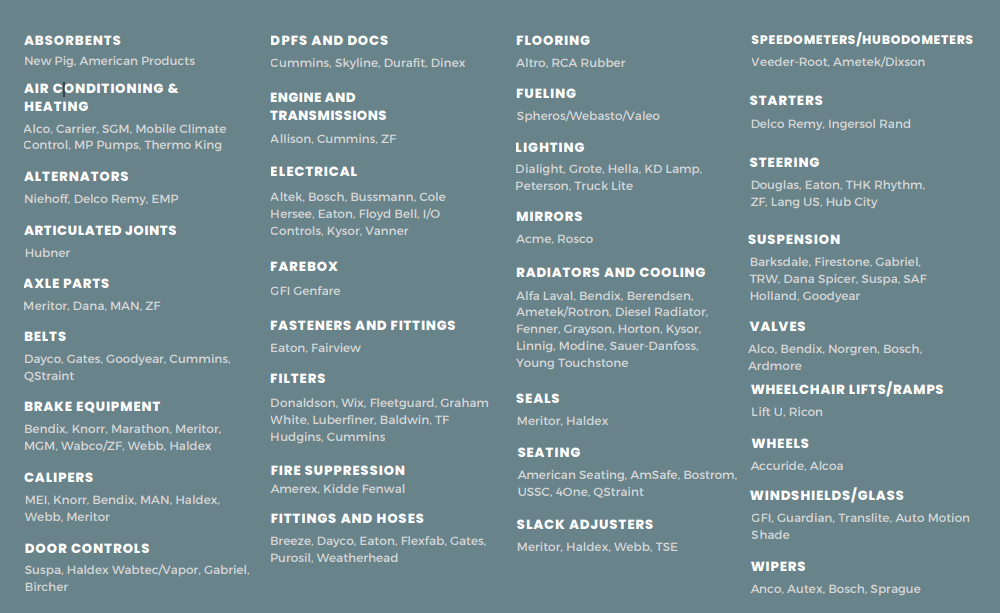 ABSORBENTS
New Pig, American Products

AIR CONDITIONING & HEATING
Alco, Carrier, SGM, Mobile Climate Control, MP Pumps, Thermo King

ALTERNATORS
Niehoff, Delco Remy, EMP

ARTICULATED JOINTS
Hubner

AXLE PARTS
Meritor, Dana, MAN, ZF

BELTS
Dayco, Gates, Goodyear, Cummins, QStraint

BRAKE EQUIPMENT
Bendix, Knorr, Marathon, Meritor, MGM, Wabco/ZF, Webb, Haldex

CALIPERS
MEI, Knorr, Bendix, MAN, Haldex, Webb, Meritor

DOOR CONTROLS
Suspa, Haldex Wabtec/Vapor, Gabriel, Bircher

DPFS AND DOCS
Cummins, Skyline, Durafit, Dinex

ENGINE AND TRANSMISSIONS
Allison, Cummins, ZF

ELECTRICAL
Altek, Bosch, Bussmann, Cole Hersee, Eaton, Floyd Bell, I/O Controls, Kysor, Vanner

FAREBOX
GFI Genfare

FASTENERS AND FITTINGS
Eaton, Fairview

FILTERS
Donaldson, Wix, Fleetguard, Graham White, Luberfiner, Baldwin, TF Hudgins, Cummins

FIRE SUPPRESSION
Amerex, Kidde Fenwal

FITTINGS AND HOSES
Breeze, Dayco, Eaton, Flexfab, Gates, Purosil, Weatherhead

FLOORING
Altro, RCA Rubber

FUELING
Spheros/Webasto/Valeo

LIGHTING
Dialight, Grote, Hella, KD Lamp, Peterson, Truck Lite

MIRRORS
Acme, Rosco

RADIATORS AND COOLING
Alfa Laval, Bendix, Berendsen, Ametek/Rotron, Diesel Radiator, Fenner, Grayson, Horton, Kysor, Linnig, Modine, Sauer-Danfoss, Young Touchstone

SEALS
Meritor, Haldex

SEATING
American Seating, AmSafe, Bostrom, USSC, 4One, QStraint

SLACK ADJUSTERS
Meritor, Haldex, Webb, TSE

SPEEDOMETERS/HUBODOMETERS
Veeder-Root, Ametek/Dixson

STARTERS
Delco Remy, Ingersol Rand

STEERING
Douglas, Eaton, THK Rhythm, ZF, Lang US, Hub City

SUSPENSION
Barksdale, Firestone, Gabriel, TRW, Dana Spicer, Suspa, SAF Holland, Goodyear

VALVES
Alco, Bendix, Norgren, Bosch, Ardmore

WHEELCHAIR LIFTS/RAMPS
Lift U, Ricon

WHEELS
Accuride, Alcoa

WINDSHIELDS/GLASS
GFI, Guardian, Translite, Auto Motion Shade

WIPERS
Anco, Autex, Bosch, Sprague